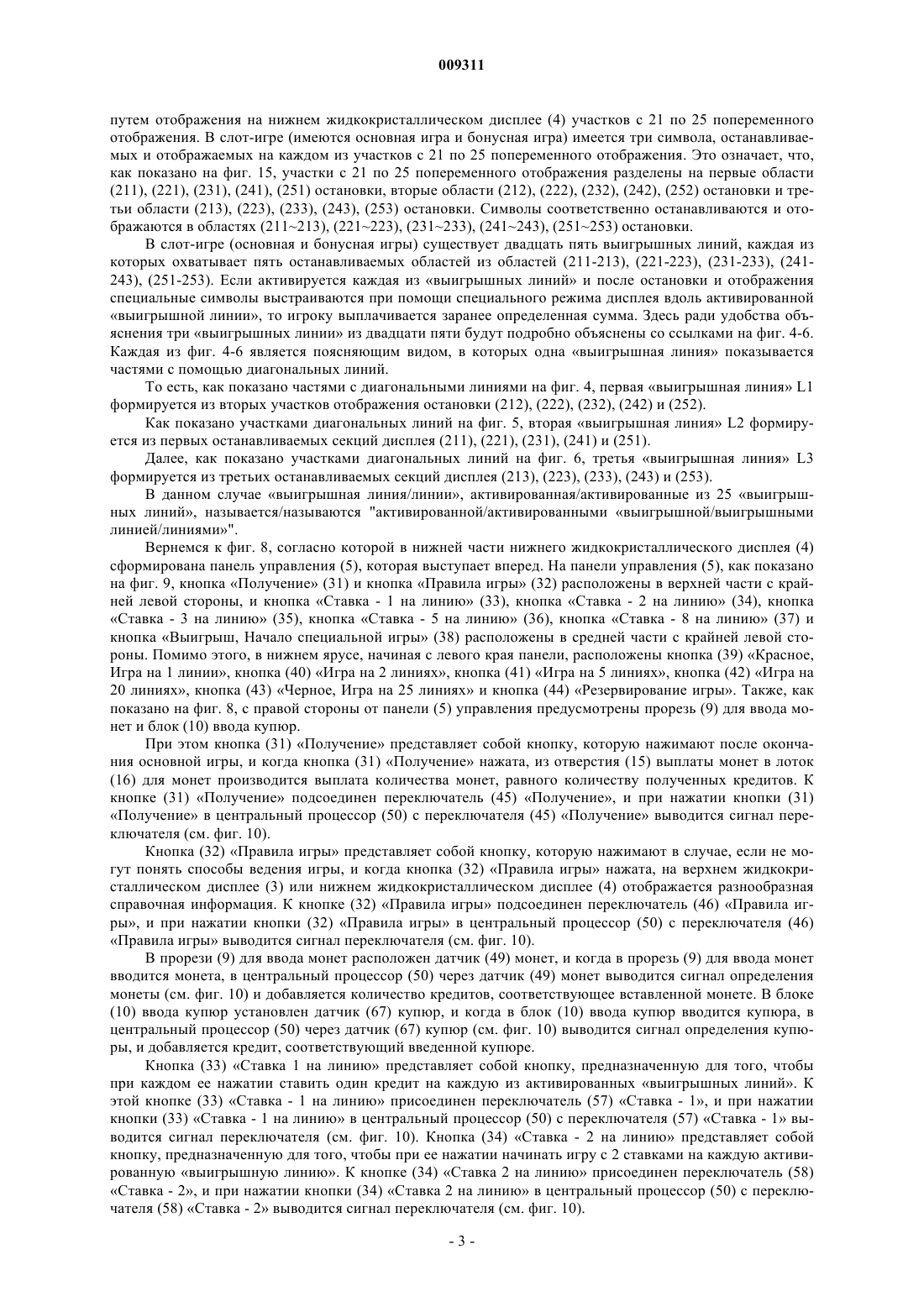 009311

путем отображения на нижнем жидкокристаллическом дисплее (4) участков с 21 по 25 попеременного отображения. В слот-игре (имеются основная игра и бонусная игра) имеется три символа, останавливаемых и отображаемых на каждом из участков с 21 по 25 попеременного отображения. Это означает, что, как показано на фиг. 15, участки с 21 по 25 попеременного отображения разделены на первые области (211), (221), (231), (241), (251) остановки, вторые области (212), (222), (232), (242), (252) остановки и третьи области (213), (223), (233), (243), (253) остановки. Символы соответственно останавливаются и отображаются в областях (211~213), (221~223), (231~233), (241~243), (251~253) остановки.

В слот-игре (основная и бонусная игры) существует двадцать пять выигрышных линий, каждая из которых охватывает пять останавливаемых областей из областей (211-213), (221-223), (231-233), (241-243), (251-253). Если активируется каждая из «выигрышных линий» и после остановки и отображения специальные символы выстраиваются при помощи специального режима дисплея вдоль активированной «выигрышной линии», то игроку выплачивается заранее определенная сумма. Здесь ради удобства объяснения три «выигрышных линии» из двадцати пяти будут подробно объяснены со ссылками на фиг. 4-6. Каждая из фиг. 4-6 является поясняющим видом, в которых одна «выигрышная линия» показывается частями с помощью диагональных линий.

То есть, как показано частями с диагональными линиями на фиг. 4, первая «выигрышная линия» L1 формируется из вторых участков отображения остановки (212), (222), (232), (242) и (252).

Как показано участками диагональных линий на фиг. 5, вторая «выигрышная линия» L2 формируется из первых останавливаемых секций дисплея (211), (221), (231), (241) и (251).

Далее, как показано участками диагональных линий на фиг. 6, третья «выигрышная линия» L3 формируется из третьих останавливаемых секций дисплея (213), (223), (233), (243) и (253).

В данном случае «выигрышная линия/линии», активированная/активированные из 25 «выигрышных линий», называется/называются "активированной/активированными «выигрышной/выигрышными линией/линиями»".

Вернемся к фиг. 8, согласно которой в нижней части нижнего жидкокристаллического дисплея (4) сформирована панель управления (5), которая выступает вперед. На панели управления (5), как показано на фиг. 9, кнопка «Получение» (31) и кнопка «Правила игры» (32) расположены в верхней части с крайней левой стороны, и кнопка «Ставка - 1 на линию» (33), кнопка «Ставка - 2 на линию» (34), кнопка «Ставка - 3 на линию» (35), кнопка «Ставка - 5 на линию» (36), кнопка «Ставка - 8 на линию» (37) и кнопка «Выигрыш, Начало специальной игры» (38) расположены в средней части с крайней левой стороны. Помимо этого, в нижнем ярусе, начиная с левого края панели, расположены кнопка (39) «Красное, Игра на 1 линии», кнопка (40) «Игра на 2 линиях», кнопка (41) «Игра на 5 линиях», кнопка (42) «Игра на 20 линиях», кнопка (43) «Черное, Игра на 25 линиях» и кнопка (44) «Резервирование игры». Также, как показано на фиг. 8, с правой стороны от панели (5) управления предусмотрены прорезь (9) для ввода монет и блок (10) ввода купюр.

При этом кнопка (31) «Получение» представляет собой кнопку, которую нажимают после окончания основной игры, и когда кнопка (31) «Получение» нажата, из отверстия (15) выплаты монет в лоток (16) для монет производится выплата количества монет, равного количеству полученных кредитов. К кнопке (31) «Получение» подсоединен переключатель (45) «Получение», и при нажатии кнопки (31) «Получение» в центральный процессор (50) с переключателя (45) «Получение» выводится сигнал переключателя (см. фиг. 10).

Кнопка (32) «Правила игры» представляет собой кнопку, которую нажимают в случае, если не могут понять способы ведения игры, и когда кнопка (32) «Правила игры» нажата, на верхнем жидкокристаллическом дисплее (3) или нижнем жидкокристаллическом дисплее (4) отображается разнообразная справочная информация. К кнопке (32) «Правила игры» подсоединен переключатель (46) «Правила игры», и при нажатии кнопки (32) «Правила игры» в центральный процессор (50) с переключателя (46) «Правила игры» выводится сигнал переключателя (см. фиг. 10).

В прорези (9) для ввода монет расположен датчик (49) монет, и когда в прорезь (9) для ввода монет вводится монета, в центральный процессор (50) через датчик (49) монет выводится сигнал определения монеты (см. фиг. 10) и добавляется количество кредитов, соответствующее вставленной монете. В блоке (10) ввода купюр установлен датчик (67) купюр, и когда в блок (10) ввода купюр вводится купюра, в центральный процессор (50) через датчик (67) купюр (см. фиг. 10) выводится сигнал определения купюры, и добавляется кредит, соответствующий введенной купюре.

Кнопка (33) «Ставка 1 на линию» представляет собой кнопку, предназначенную для того, чтобы при каждом ее нажатии ставить один кредит на каждую из активированных «выигрышных линий». К этой кнопке (33) «Ставка - 1 на линию» присоединен переключатель (57) «Ставка - 1», и при нажатии кнопки (33) «Ставка - 1 на линию» в центральный процессор (50) с переключателя (57) «Ставка - 1» выводится сигнал переключателя (см. фиг. 10). Кнопка (34) «Ставка - 2 на линию» представляет собой кнопку, предназначенную для того, чтобы при ее нажатии начинать игру с 2 ставками на каждую активированную «выигрышную линию». К кнопке (34) «Ставка 2 на линию» присоединен переключатель (58) «Ставка - 2», и при нажатии кнопки (34) «Ставка 2 на линию» в центральный процессор (50) с переключателя (58) «Ставка - 2» выводится сигнал переключателя (см. фиг. 10).

- 3 -